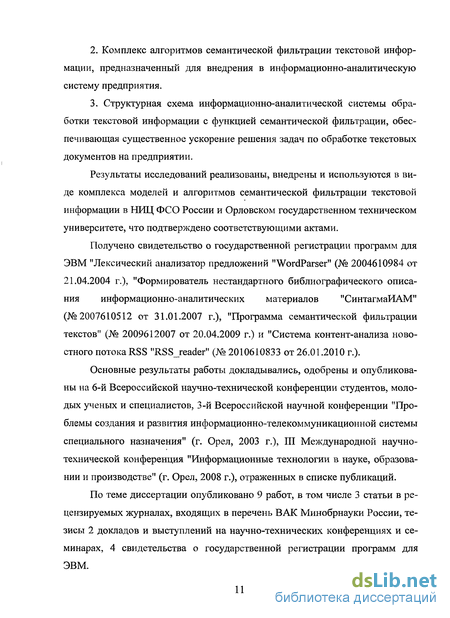 2. Комплекс алгоритмов семантической фильтрации текстовой информации, предназначенный для внедрения в информационно-аналитическую систему предприятия.

3. Структурная схема информационно-аналитической системы обработки текстовой информации с функцией семантической фильтрации, обеспечивающая существенное ускорение решения задач по обработке текстовых документов на предприятии.

Результаты исследований реализованы, внедрены и используются в виде комплекса моделей и алгоритмов семантической фильтрации текстовой информации в НИЦ ФСО России и Орловском государственном техническом университете, что подтверждено соответствующими актами.

Получено свидетельство о государственной регистрации программ для ЭВМ "Лексический анализатор предложений "WordParser" (№ 2004610984 от 21.04.2004 г.), "Формирователь нестандартного библиографического описания информационно-аналитических материалов "СинтагмаИАМ" (№ 2007610512 от 31.01.2007 г.), "Программа семантической фильтрации текстов" (№ 2009612007 от 20.04.2009 г.) и "Система контент-анализа новостного потока RSS "RSS_reader" (№ 2010610833 от 26.01.2010 г.).

Основные результаты работы докладывались, одобрены и опубликованы на 6-й Всероссийской научно-технической конференции студентов, молодых ученых и специалистов, 3-й Всероссийской научной конференции "Проблемы создания и развития информационно-телекоммуникационной системы специального назначения" (г. Орел, 2003 г.), III Международной научно-технической конференция "Информационные технологии в науке, образовании и производстве" (г. Орел, 2008 г.), отраженных в списке публикаций.

По теме диссертации опубликовано 9 работ, в том числе 3 статьи в рецензируемых журналах, входящих в перечень ВАК Минобрнауки России, тезисы 2 докладов и выступлений на научно-технических конференциях и семинарах, 4 свидетельства о государственной регистрации программ для ЭВМ.

11

dsLib.net
библиотека диссертаций